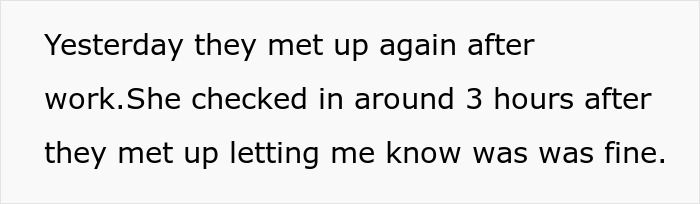 Yesterday they met up again after work.She checked in around 3 hours after they met up letting me know was was fine.